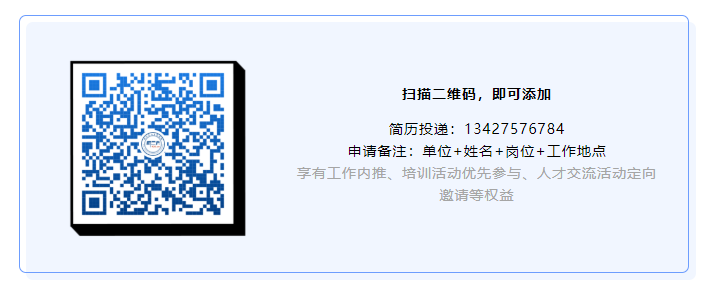 扫描二维码，即可添加

简历投递：13427576784
申请备注：单位+姓名+岗位+工作地点
享有工作内推、培训活动优先参与、人才交流活动定向邀请等权益